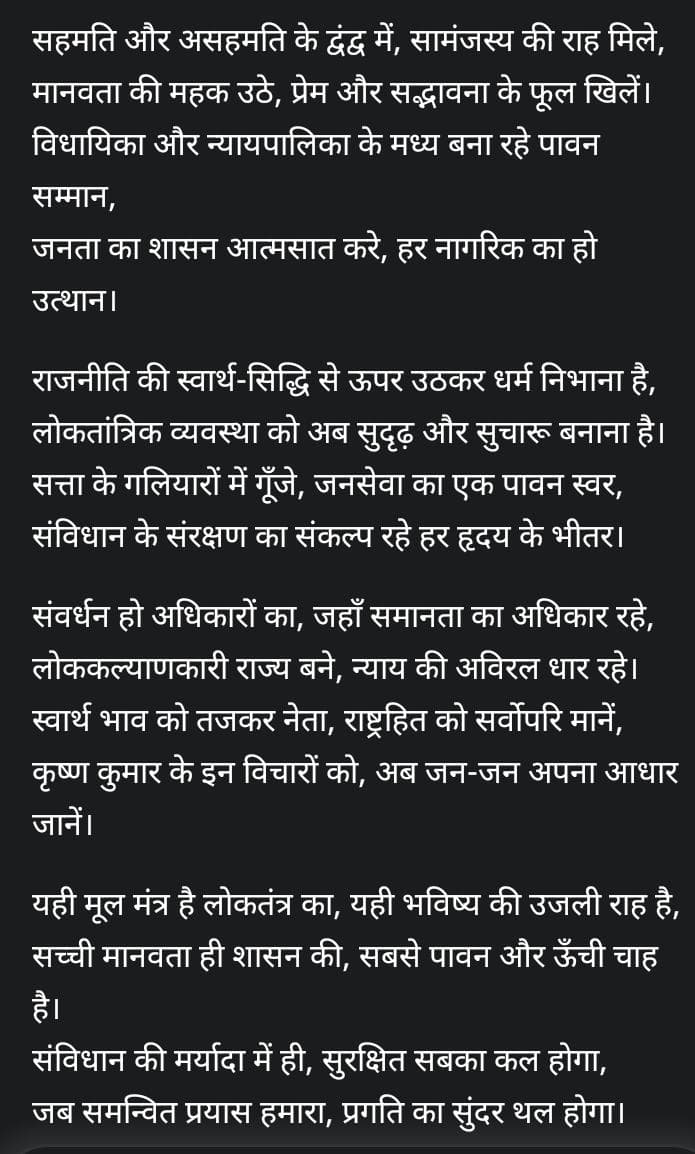 सहमति और असहमति के द्वंद्व में, सामंजस्य की राह मिले,
मानवता की महक उठे, प्रेम और सद्भावना के फूल खिलें।
विधायिका और न्यायपालिका के मध्य बना रहे पावन सम्मान,
जनता का शासन आत्मसात करे, हर नागरिक का हो उत्थान।

राजनीति की स्वार्थ-सिद्धि से ऊपर उठकर धर्म निभाना है,
लोकतांत्रिक व्यवस्था को अब सुदृढ़ और सुचारू बनाना है।
सत्ता के गलियारों में गूँजे, जनसेवा का एक पावन स्वर,
संविधान के संरक्षण का संकल्प रहे हर हृदय के भीतर।

संवर्धन हो अधिकारों का, जहाँ समानता का अधिकार रहे,
लोककल्याणकारी राज्य बने, न्याय की अविरल धार रहे।
स्वार्थ भाव को तजकर नेता, राष्ट्रहित को सर्वोपरि मानें,
कृष्ण कुमार के इन विचारों को, अब जन-जन अपना आधार जानें।

यही मूल मंत्र है लोकतंत्र का, यही भविष्य की उजली राह है,
सच्ची मानवता ही शासन की, सबसे पावन और ऊँची चाह है।
संविधान की मर्यादा में ही, सुरक्षित सबका कल होगा,
जब समन्वित प्रयास हमारा, प्रगति का सुंदर थल होगा।